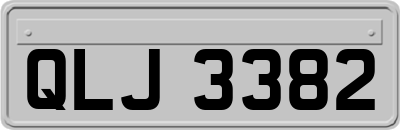 QLJ 3382